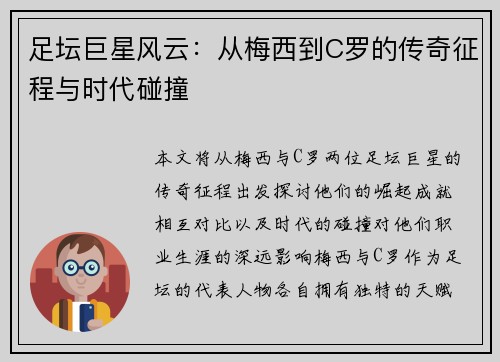 足坛巨星风云：从梅西到C罗的传奇征程与时代碰撞

本文将从梅西与C罗两位足坛巨星的传奇征程出发探讨他们的崛起成就相互对比以及时代的碰撞对他们职业生涯的深远影响梅西与C罗作为足坛的代表人物各自拥有独特的天赋